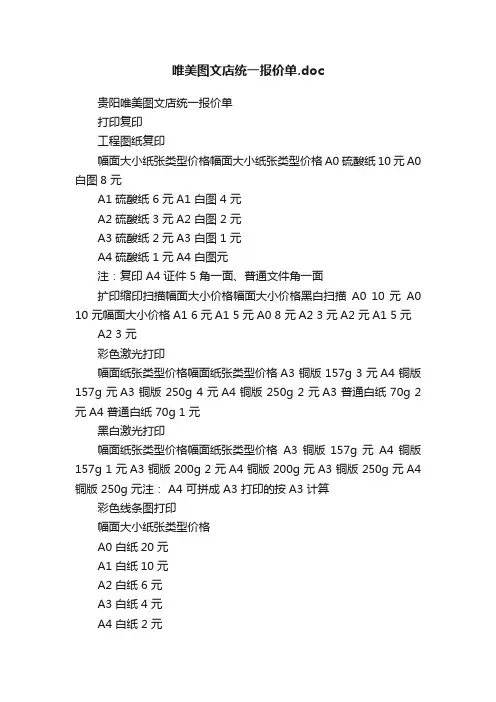 唯美图文店统一报价单.doc

贵阳唯美图文店统一报价单

打印复印

工程图纸复印

幅面大小纸张类型价格幅面大小纸张类型价格 A0 硫酸纸 10 元 A0 白图 8 元

A1 硫酸纸 6 元 A1 白图 4 元

A2 硫酸纸 3 元 A2 白图 2 元

A3 硫酸纸 2 元 A3 白图 1 元

A4 硫酸纸 1 元 A4 白图元

注：复印 A4 证件 5 角一面、普通文件角一面

扩印缩印扫描幅面大小价格幅面大小价格黑白扫描 A0 10 元 A0 10 元幅面大小价格 A1 6 元 A1 5 元 A0 8 元 A2 3 元 A2 元 A1 5 元

A2 3 元

彩色激光打印

幅面纸张类型价格幅面纸张类型价格 A3 铜版 157g 3 元 A4 铜版 157g 元 A3 铜版 250g 4 元 A4 铜版 250g 2 元 A3 普通白纸 70g 2 元 A4 普通白纸 70g 1 元

黑白激光打印

幅面纸张类型价格幅面纸张类型价格 A3 铜版 157g 元 A4 铜版 157g 1 元 A3 铜版 200g 2 元 A4 铜版 200g 元 A3 铜版 250g 元 A4 铜版 250g 元注： A4 可拼成 A3 打印的按 A3 计算

彩色线条图打印

幅面大小纸张类型价格

A0 白纸 20 元

A1 白纸 10 元

A2 白纸 6 元

A3 白纸 4 元

A4 白纸 2 元